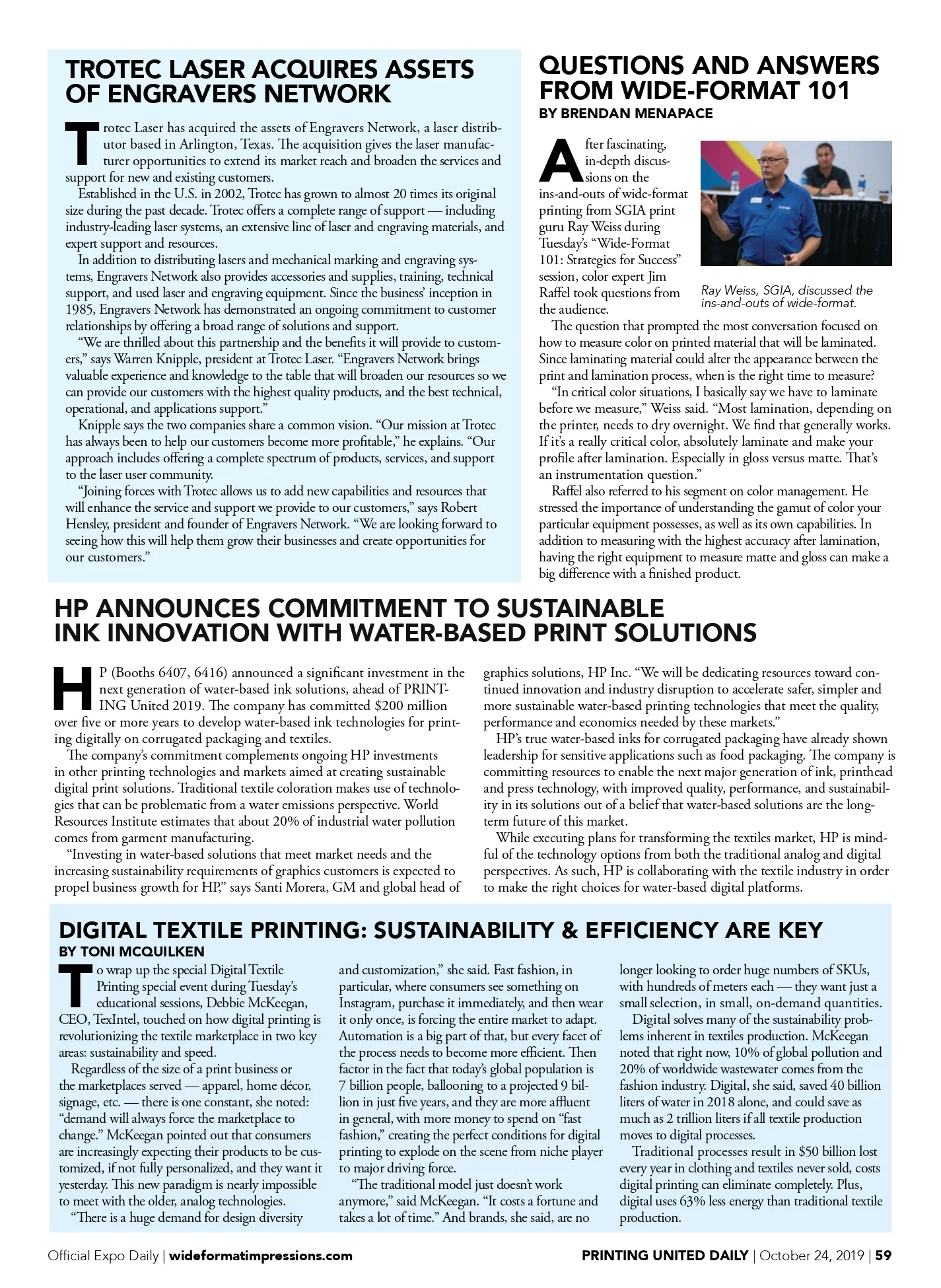 TROTEC LASER ACQUIRES ASSETS OF ENGRAVERS NETWORK

Trotec Laser has acquired the assets of Engravers Network, a laser distributor based in Arlington, Texas. The acquisition gives the laser manufacturer opportunities to extend its market reach and broaden the services and support for new and existing customers.

Established in the U.S. in 2002, Trotec has grown to almost 20 times its original size during the past decade. Trotec offers a complete range of support — including industry-leading laser systems, an extensive line of laser and engraving materials, and expert support and resources.

In addition to distributing lasers and mechanical marking and engraving systems, Engravers Network also provides accessories and supplies, training, technical support, and used laser and engraving equipment. Since the business' inception in 1985, Engravers Network has demonstrated an ongoing commitment to customer relationships by offering a broad range of solutions and support.

"We are thrilled about this partnership and the benefits it will provide to customers," says Warren Knipple, president at Trotec Laser. "Engravers Network brings valuable experience and knowledge to the table that will broaden our resources so we can provide our customers with the highest quality products, and the best technical, operational, and applications support."

Knipple says the two companies share a common vision. "Our mission at Trotec has always been to help our customers become more profitable," he explains. "Our approach includes offering a complete spectrum of products, services, and support to the laser user community.

"Joining forces with Trotec allows us to add new capabilities and resources that will enhance the service and support we provide to our customers," says Robert Hensley, president and founder of Engravers Network. "We are looking forward to seeing how this will help them grow their businesses and create opportunities for our customers."

QUESTIONS AND ANSWERS FROM WIDE-FORMAT 101
BY BRENDAN MENAPACE

After fascinating, in-depth discussions on the ins-and-outs of wide-format printing from SGIA print guru Ray Weiss during Tuesday's "Wide-Format 101: Strategies for Success" session, color expert Jim Raffel took questions from the audience.

Ray Weiss, SGIA, discussed the ins-and-outs of wide-format.

The question that prompted the most conversation focused on how to measure color on printed material that will be laminated. Since laminating material could alter the appearance between the print and lamination process, when is the right time to measure?

"In critical color situations, I basically say we have to laminate before we measure," Weiss said. "Most lamination, depending on the printer, needs to dry overnight. We find that generally works. If it's a really critical color, absolutely laminate and make your profile after lamination. Especially in gloss versus matte. That's an instrumentation question."

Raffel also referred to his segment on color management. He stressed the importance of understanding the gamut of color your particular equipment possesses, as well as its own capabilities. In addition to measuring with the highest accuracy after lamination, having the right equipment to measure matte and gloss can make a big difference with a finished product.

HP ANNOUNCES COMMITMENT TO SUSTAINABLE INK INNOVATION WITH WATER-BASED PRINT SOLUTIONS

HP (Booths 6407, 6416) announced a significant investment in the next generation of water-based ink solutions, ahead of PRINTING United 2019. The company has committed $200 million over five or more years to develop water-based ink technologies for printing digitally on corrugated packaging and textiles.

The company's commitment complements ongoing HP investments in other printing technologies and markets aimed at creating sustainable digital print solutions. Traditional textile coloration makes use of technologies that can be problematic from a water emissions perspective. World Resources Institute estimates that about 20% of industrial water pollution comes from garment manufacturing.

"Investing in water-based solutions that meet market needs and the increasing sustainability requirements of graphics customers is expected to propel business growth for HP," says Santi Morera, GM and global head of graphics solutions, HP Inc. "We will be dedicating resources toward continued innovation and industry disruption to accelerate safer, simpler and more sustainable water-based printing technologies that meet the quality, performance and economics needed by these markets."

HP's true water-based inks for corrugated packaging have already shown leadership for sensitive applications such as food packaging. The company is committing resources to enable the next major generation of ink, printhead and press technology, with improved quality, performance, and sustainability in its solutions out of a belief that water-based solutions are the long-term future of this market.

While executing plans for transforming the textiles market, HP is mindful of the technology options from both the traditional analog and digital perspectives. As such, HP is collaborating with the textile industry in order to make the right choices for water-based digital platforms.

DIGITAL TEXTILE PRINTING: SUSTAINABILITY & EFFICIENCY ARE KEY
BY TONI MCQUILKEN

To wrap up the special Digital Textile Printing special event during Tuesday's educational sessions, Debbie McKeegan, CEO, TexIntel, touched on how digital printing is revolutionizing the textile marketplace in two key areas: sustainability and speed.

Regardless of the size of a print business or the marketplaces served — apparel, home décor, signage, etc. — there is one constant, she noted: "demand will always force the marketplace to change." McKeegan pointed out that consumers are increasingly expecting their products to be customized, if not fully personalized, and they want it yesterday. This new paradigm is nearly impossible to meet with the older, analog technologies.

"There is a huge demand for design diversity and customization," she said. Fast fashion, in particular, where consumers see something on Instagram, purchase it immediately, and then wear it only once, is forcing the entire market to adapt. Automation is a big part of that, but every facet of the process needs to become more efficient. Then factor in the fact that today's global population is 7 billion people, ballooning to a projected 9 billion in just five years, and they are more affluent in general, with more money to spend on "fast fashion," creating the perfect conditions for digital printing to explode on the scene from niche player to major driving force.

"The traditional model just doesn't work anymore," said McKeegan. "It costs a fortune and takes a lot of time." And brands, she said, are no longer looking to order huge numbers of SKUs, with hundreds of meters each — they want just a small selection, in small, on-demand quantities.

Digital solves many of the sustainability problems inherent in textiles production. McKeegan noted that right now, 10% of global pollution and 20% of worldwide wastewater comes from the fashion industry. Digital, she said, saved 40 billion liters of water in 2018 alone, and could save as much as 2 trillion liters if all textile production moves to digital processes.

Traditional processes result in $50 billion lost every year in clothing and textiles never sold, costs digital printing can eliminate completely. Plus, digital uses 63% less energy than traditional textile production.

Official Expo Daily | wideformatimpressions.com

PRINTING UNITED DAILY | October 24, 2019 | 59